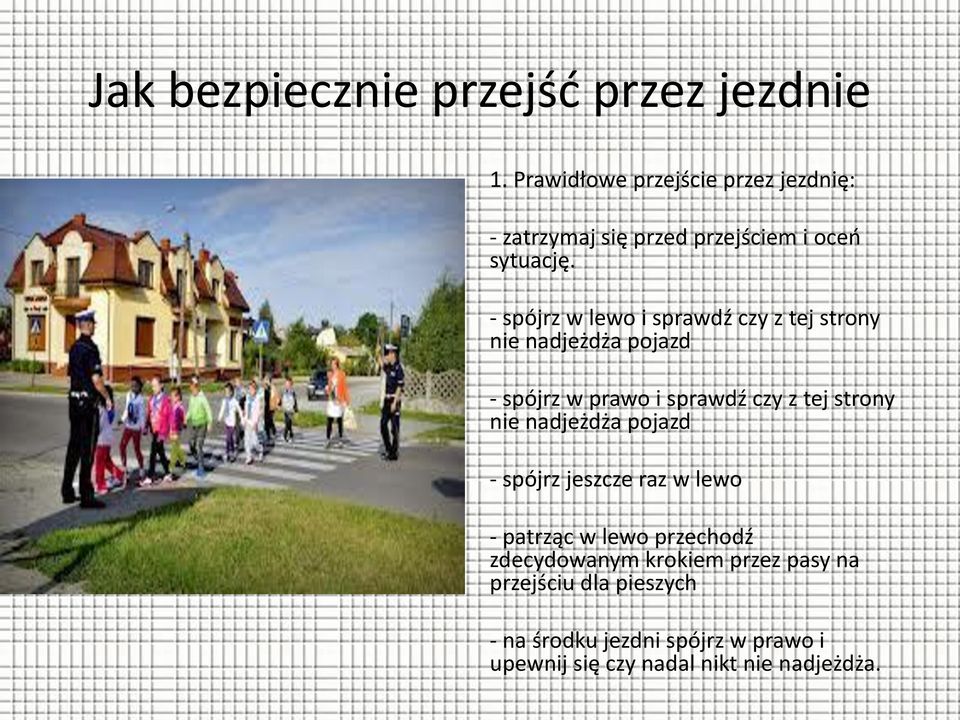 Jak bezpiecznie przejść przez jezdnie

1. Prawidłowe przejście przez jezdnię:

- zatrzymaj się przed przejściem i oceń sytuację.

- spójrz w lewo i sprawdź czy z tej strony nie nadjeżdża pojazd

- spójrz w prawo i sprawdź czy z tej strony nie nadjeżdża pojazd

- spójrz jeszcze raz w lewo

- patrząc w lewo przechodź zdecydowanym krokiem przez pasy na przejściu dla pieszych

- na środku jezdni spójrz w prawo i upewnij się czy nadal nikt nie nadjeżdża.